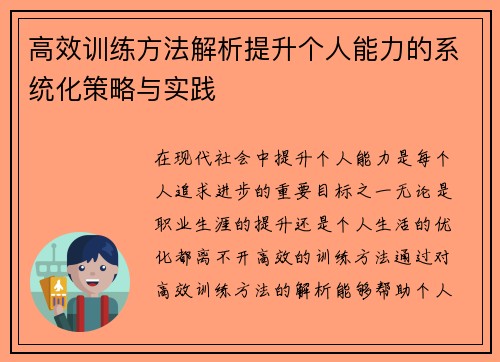 高效训练方法解析提升个人能力的系统化策略与实践

在现代社会中提升个人能力是每个人追求进步的重要目标之一无论是职业生涯的提升还是个人生活的优化都离不开高效的训练方法通过对高效训练方法的解析能够帮助个人